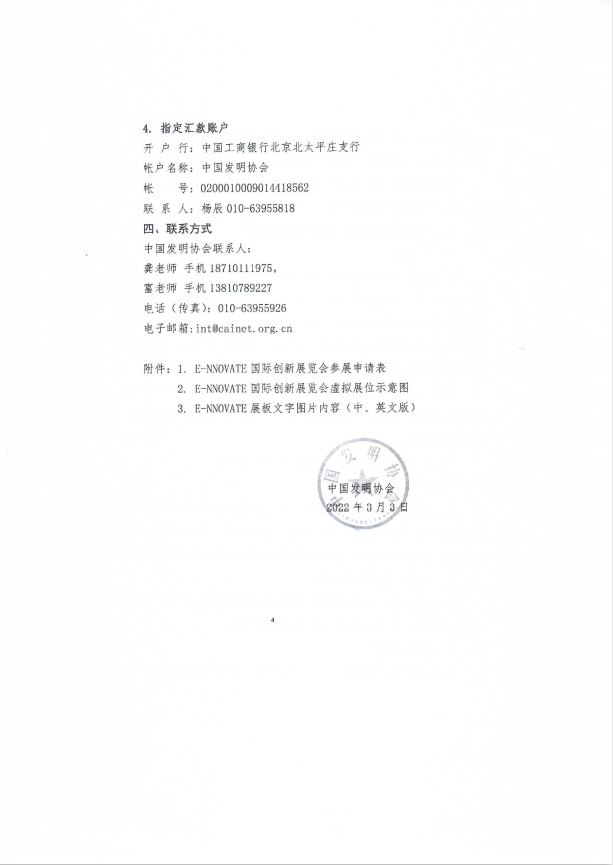 4. 指定汇款账户
开 户 行：中国工商银行北京北太平庄支行
帐户名称：中国发明协会
帐　　号：0200010009014418562
联 系 人：杨辰 010-63955818
四、联系方式
中国发明协会联系人：
龚老师 手机 18710111975，
富老师 手机 13810789227
电话（传真）：010-63955926
电子邮箱：int@cainet.org.cn

附件：1. E-NNOVATE 国际创新展览会参展申请表
2. E-NNOVATE 国际创新展览会虚拟展位示意图
3. E-NNOVATE 展板文字图片内容（中、英文版）

中国发明协会
中国发明协会
2022 年 3 月 3 日

4